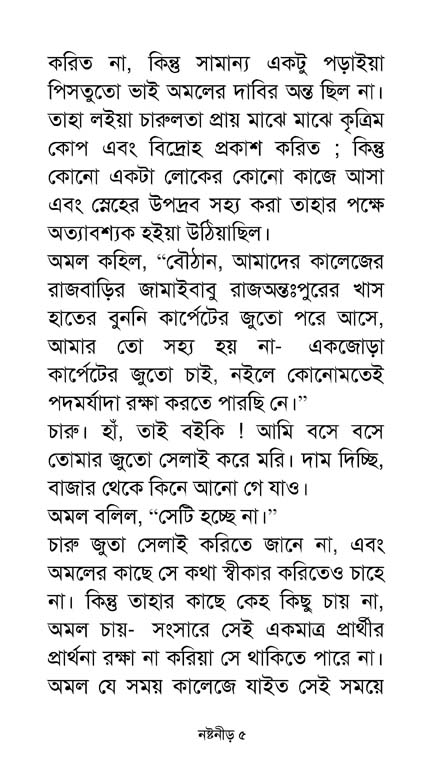 করিত না, কিন্তু সামান্য একটু পড়াইয়া পিসতুতো ভাই অমলের দাবির অন্ত ছিল না। তাহা লইয়া চারুলতা প্রায় মাঝে মাঝে কৃত্রিম কোপ এবং বিদ্রোহ প্রকাশ করিত ; কিন্তু কোনো একটা লোকের কোনো কাজে আসা এবং স্নেহের উপদ্রব সহ্য করা তাহার পক্ষে অত্যাবশ্যক হইয়া উঠিয়াছিল।
অমল কহিল, "বৌঠান, আমাদের কালেজের রাজবাড়ির জামাইবাবু রাজঅন্তঃপুরের খাস হাতের বুননি কার্পেটের জুতো পরে আসে, আমার তো সহ্য হয় না- একজোড়া কার্পেটের জুতো চাই, নইলে কোনোমতেই পদমর্যাদা রক্ষা করতে পারছি নে।"
চারু। হাঁ, তাই বইকি ! আমি বসে বসে তোমার জুতো সেলাই করে মরি। দাম দিচ্ছি, বাজার থেকে কিনে আনো গে যাও।
অমল বলিল, "সেটি হচ্ছে না।"
চারু জুতা সেলাই করিতে জানে না, এবং অমলের কাছে সে কথা স্বীকার করিতেও চাহে না। কিন্তু তাহার কাছে কেহ কিছু চায় না, অমল চায়- সংসারে সেই একমাত্র প্রার্থীর প্রার্থনা রক্ষা না করিয়া সে থাকিতে পারে না। অমল যে সময় কালেজে যাইত সেই সময়ে

নষ্টনীড় ৫